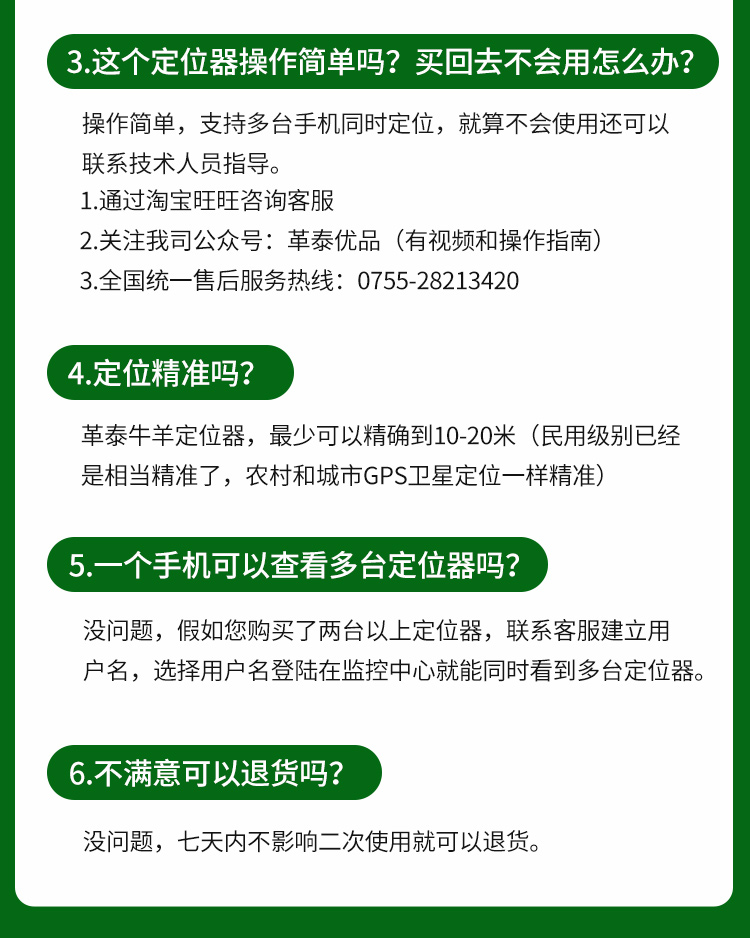 3.这个定位器操作简单吗？买回去不会用怎么办？

操作简单，支持多台手机同时定位，就算不会使用还可以联系技术人员指导。
1.通过淘宝旺旺咨询客服
2.关注我司公众号：革泰优品（有视频和操作指南）
3.全国统一售后服务热线：0755-28213420

4.定位精准吗？

革泰牛羊定位器，最少可以精确到10-20米（民用级别已经是相当精准了，农村和城市GPS卫星定位一样精准）

5.一个手机可以查看多台定位器吗？

没问题，假如您购买了两台以上定位器，联系客服建立用户名，选择用户名登陆在监控中心就能同时看到多台定位器。

6.不满意可以退货吗？

没问题，七天内不影响二次使用就可以退货。